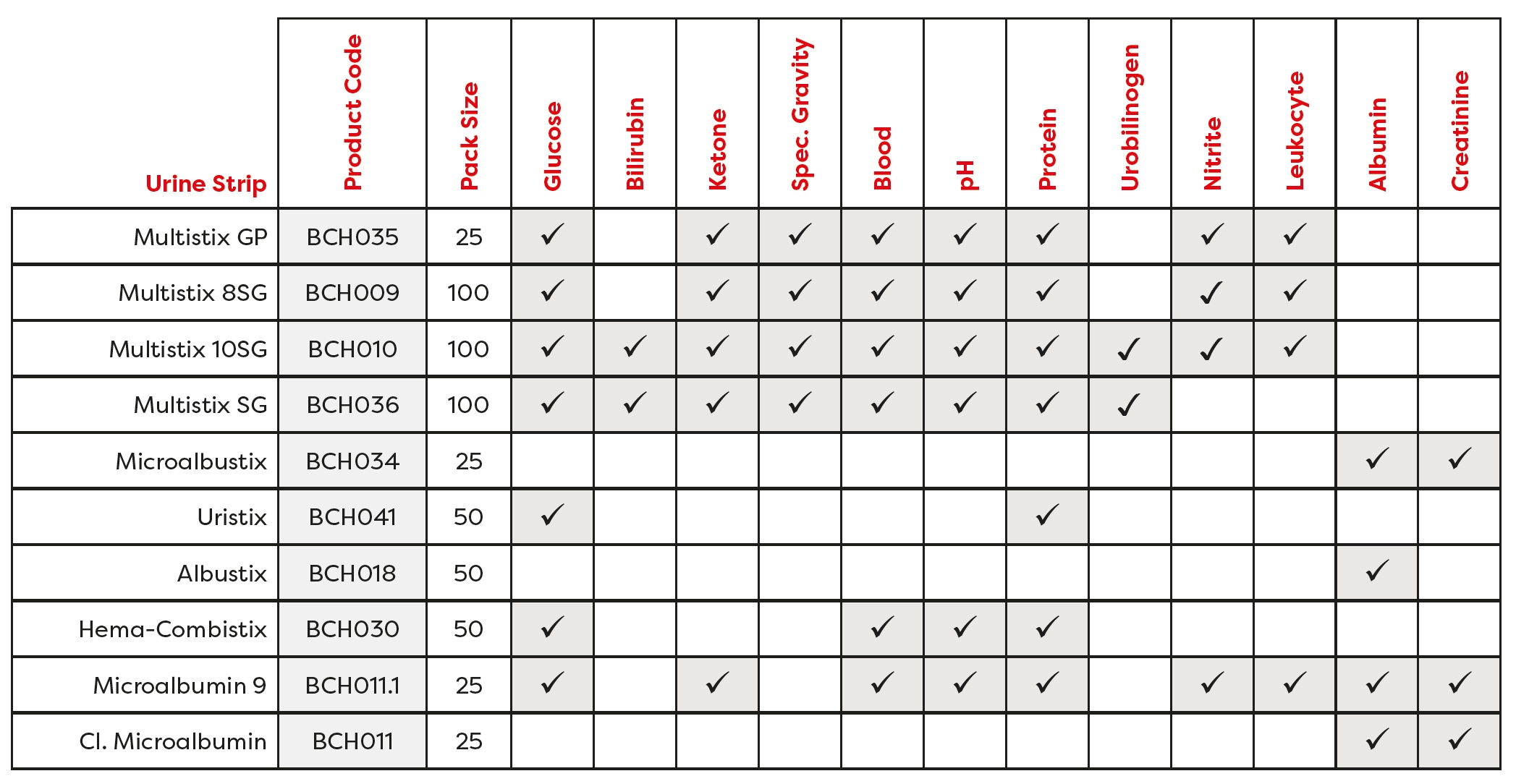 | Urine Strip | Product Code | Pack Size | Glucose | Bilirubin | Ketone | Spec. Gravity | Blood | pH | Protein | Urobilinogen | Nitrite | Leukocyte | Albumin | Creatinine |
|---|---|---|---|---|---|---|---|---|---|---|---|---|---|---|
| Multistix GP | BCH035 | 25 | ✓ | | ✓ | ✓ | ✓ | ✓ | ✓ | | ✓ | ✓ | | |
| Multistix 8SG | BCH009 | 100 | ✓ | | ✓ | ✓ | ✓ | ✓ | ✓ | | ✓ | ✓ | | |
| Multistix 10SG | BCH010 | 100 | ✓ | ✓ | ✓ | ✓ | ✓ | ✓ | ✓ | ✓ | ✓ | ✓ | | |
| Multistix SG | BCH036 | 100 | ✓ | ✓ | ✓ | ✓ | ✓ | ✓ | ✓ | ✓ | | | | |
| Microalbustix | BCH034 | 25 | | | | | | | | | | | ✓ | ✓ |
| Uristix | BCH041 | 50 | ✓ | | | | | | ✓ | | | | | |
| Albustix | BCH018 | 50 | | | | | | | | | | | ✓ | |
| Hema-Combistix | BCH030 | 50 | ✓ | | | | ✓ | ✓ | ✓ | | | | | |
| Microalbumin 9 | BCH011.1 | 25 | ✓ | | ✓ | | ✓ | ✓ | ✓ | | ✓ | ✓ | ✓ | ✓ |
| Cl. Microalbumin | BCH011 | 25 | | | | | | | | | | | ✓ | ✓ |